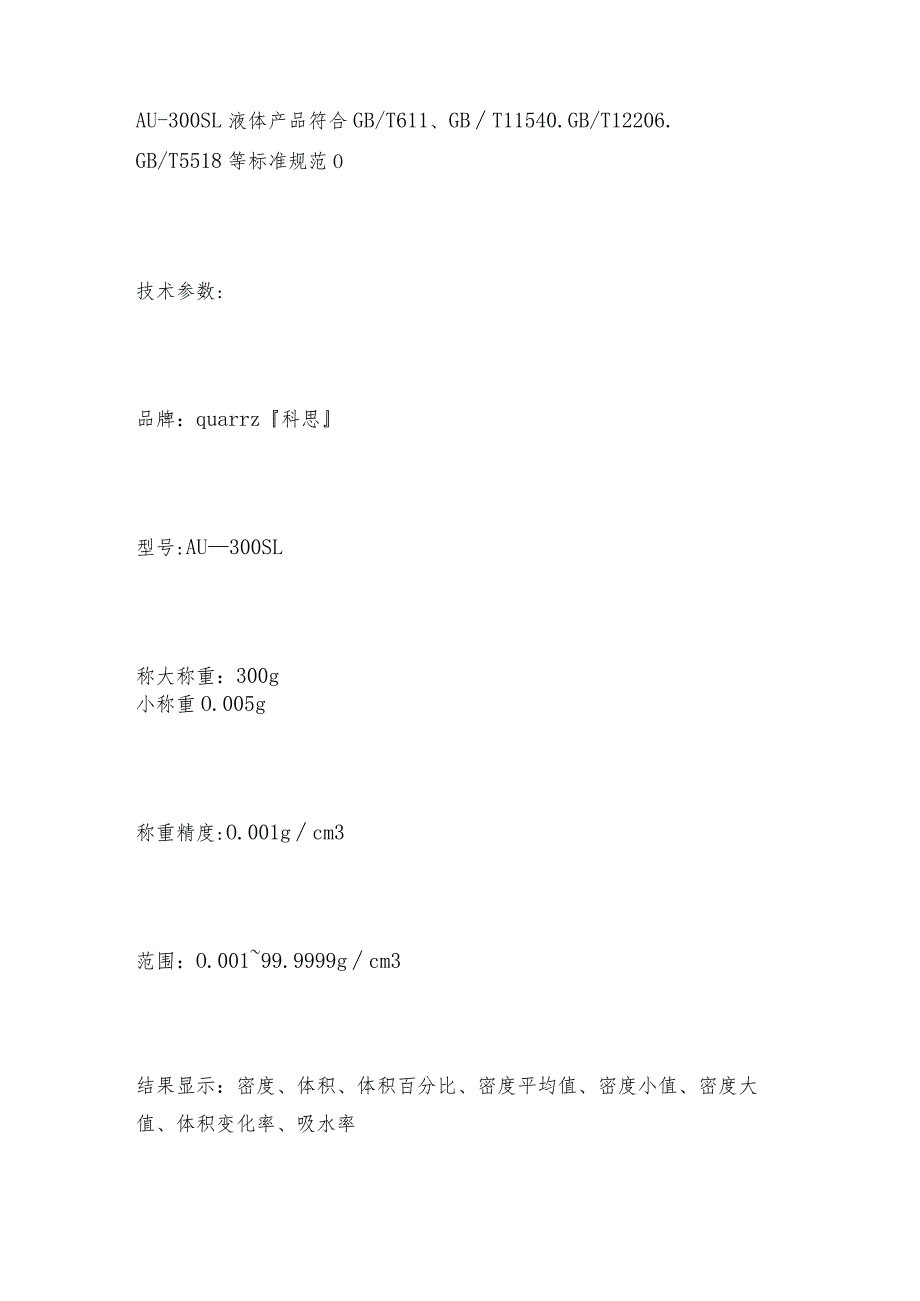 AU-300SL 液体产品符合 GB/T611、GB / T11540.GB/T12206. GB/T5518 等标准规范 0

技术参数:

品牌: quarrz『科思』

型号:AU—300SL

称大称重: 300g
小称重 0.005g

称重精度:0.001g / cm3

范围: 0.001~99.9999g / cm3

结果显示: 密度、体积、体积百分比、密度平均值、密度小值、密度大值、体积变化率、吸水率